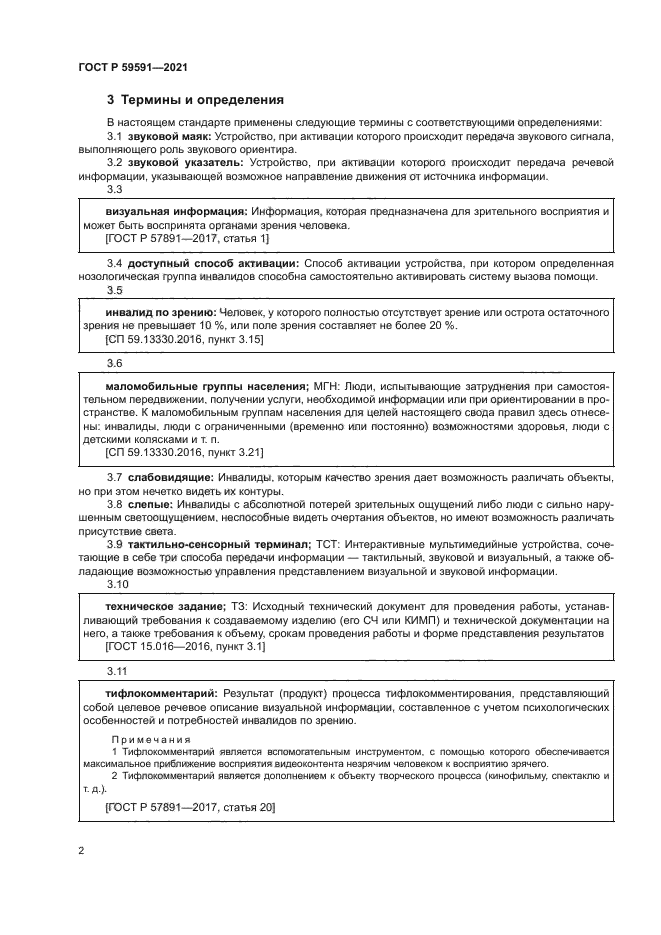 ГОСТ Р 59591—2021

3 Термины и определения

В настоящем стандарте применены следующие термины с соответствующими определениями:

3.1 звуковой маяк: Устройство, при активации которого происходит передача звукового сигнала, выполняющего роль звукового ориентира.

3.2 звуковой указатель: Устройство, при активации которого происходит передача речевой информации, указывающей возможное направление движения от источника информации.

3.3

визуальная информация: Информация, которая предназначена для зрительного восприятия и может быть воспринята органами зрения человека.

[ГОСТ Р 57891—2017, статья 1]

3.4 доступный способ активации: Способ активации устройства, при котором определенная нозологическая группа инвалидов способна самостоятельно активировать систему вызова помощи.

3.5

инвалид по зрению: Человек, у которого полностью отсутствует зрение или острота остаточного зрения не превышает 10 %, или поле зрения составляет не более 20 %.

[СП 59.13330.2016, пункт 3.15]

3.6

маломобильные группы населения; МГН: Люди, испытывающие затруднения при самостоятельном передвижении, получении услуги, необходимой информации или при ориентировании в пространстве. К маломобильным группам населения для целей настоящего свода правил здесь отнесены: инвалиды, люди с ограниченными (временно или постоянно) возможностями здоровья, люди с детскими колясками и т. п.

[СП 59.13330.2016, пункт 3.21]

3.7 слабовидящие: Инвалиды, которым качество зрения дает возможность различать объекты, но при этом нечетко видеть их контуры.

3.8 слепые: Инвалиды с абсолютной потерей зрительных ощущений либо люди с сильно нарушенным светоощущением, неспособные видеть очертания объектов, но имеют возможность различать присутствие света.

3.9 тактильно-сенсорный терминал; ТСТ: Интерактивные мультимедийные устройства, сочетающие в себе три способа передачи информации — тактильный, звуковой и визуальный, а также обладающие возможностью управления представлением визуальной и звуковой информации.

3.10

техническое задание; ТЗ: Исходный технический документ для проведения работы, устанавливающий требования к создаваемому изделию (его СЧ или КИМП) и технической документации на него, а также требования к объему, срокам проведения работы и форме представления результатов

[ГОСТ 15.016—2016, пункт 3.1]

3.11

тифлокомментарий: Результат (продукт) процесса тифлокомментирования, представляющий собой целевое речевое описание визуальной информации, составленное с учетом психологических особенностей и потребностей инвалидов по зрению.

Примечания

1 Тифлокомментарий является вспомогательным инструментом, с помощью которого обеспечивается максимальное приближение восприятия видеоконтента незрячим человеком к восприятию зрячего.

2 Тифлокомментарий является дополнением к объекту творческого процесса (кинофильму, спектаклю и т. д.).

[ГОСТ Р 57891—2017, статья 20]

2